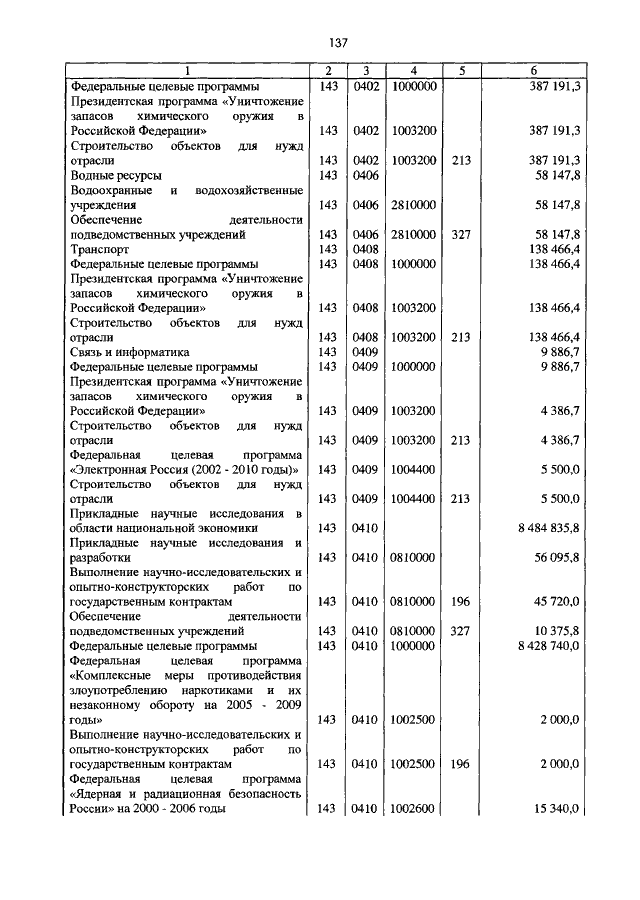 137

| 1 | 2 | 3 | 4 | 5 | 6 |
|---|---|---|---|---|---|
| Федеральные целевые программы | 143 | 0402 | 1000000 | | 387 191,3 |
| Президентская программа «Уничтожение запасов химического оружия в Российской Федерации» | 143 | 0402 | 1003200 | | 387 191,3 |
| Строительство объектов для нужд отрасли | 143 | 0402 | 1003200 | 213 | 387 191,3 |
| Водные ресурсы | 143 | 0406 | | | 58 147,8 |
| Водоохранные и водохозяйственные учреждения | 143 | 0406 | 2810000 | | 58 147,8 |
| Обеспечение деятельности подведомственных учреждений | 143 | 0406 | 2810000 | 327 | 58 147,8 |
| Транспорт | 143 | 0408 | | | 138 466,4 |
| Федеральные целевые программы | 143 | 0408 | 1000000 | | 138 466,4 |
| Президентская программа «Уничтожение запасов химического оружия в Российской Федерации» | 143 | 0408 | 1003200 | | 138 466,4 |
| Строительство объектов для нужд отрасли | 143 | 0408 | 1003200 | 213 | 138 466,4 |
| Связь и информатика | 143 | 0409 | | | 9 886,7 |
| Федеральные целевые программы | 143 | 0409 | 1000000 | | 9 886,7 |
| Президентская программа «Уничтожение запасов химического оружия в Российской Федерации» | 143 | 0409 | 1003200 | | 4 386,7 |
| Строительство объектов для нужд отрасли | 143 | 0409 | 1003200 | 213 | 4 386,7 |
| Федеральная целевая программа «Электронная Россия (2002 - 2010 годы)» | 143 | 0409 | 1004400 | | 5 500,0 |
| Строительство объектов для нужд отрасли | 143 | 0409 | 1004400 | 213 | 5 500,0 |
| Прикладные научные исследования в области национальной экономики | 143 | 0410 | | | 8 484 835,8 |
| Прикладные научные исследования и разработки | 143 | 0410 | 0810000 | | 56 095,8 |
| Выполнение научно-исследовательских и опытно-конструкторских работ по государственным контрактам | 143 | 0410 | 0810000 | 196 | 45 720,0 |
| Обеспечение деятельности подведомственных учреждений | 143 | 0410 | 0810000 | 327 | 10 375,8 |
| Федеральные целевые программы | 143 | 0410 | 1000000 | | 8 428 740,0 |
| Федеральная целевая программа «Комплексные меры противодействия злоупотреблению наркотиками и их незаконному обороту на 2005 - 2009 годы» | 143 | 0410 | 1002500 | | 2 000,0 |
| Выполнение научно-исследовательских и опытно-конструкторских работ по государственным контрактам | 143 | 0410 | 1002500 | 196 | 2 000,0 |
| Федеральная целевая программа «Ядерная и радиационная безопасность России» на 2000 - 2006 годы | 143 | 0410 | 1002600 | | 15 340,0 |